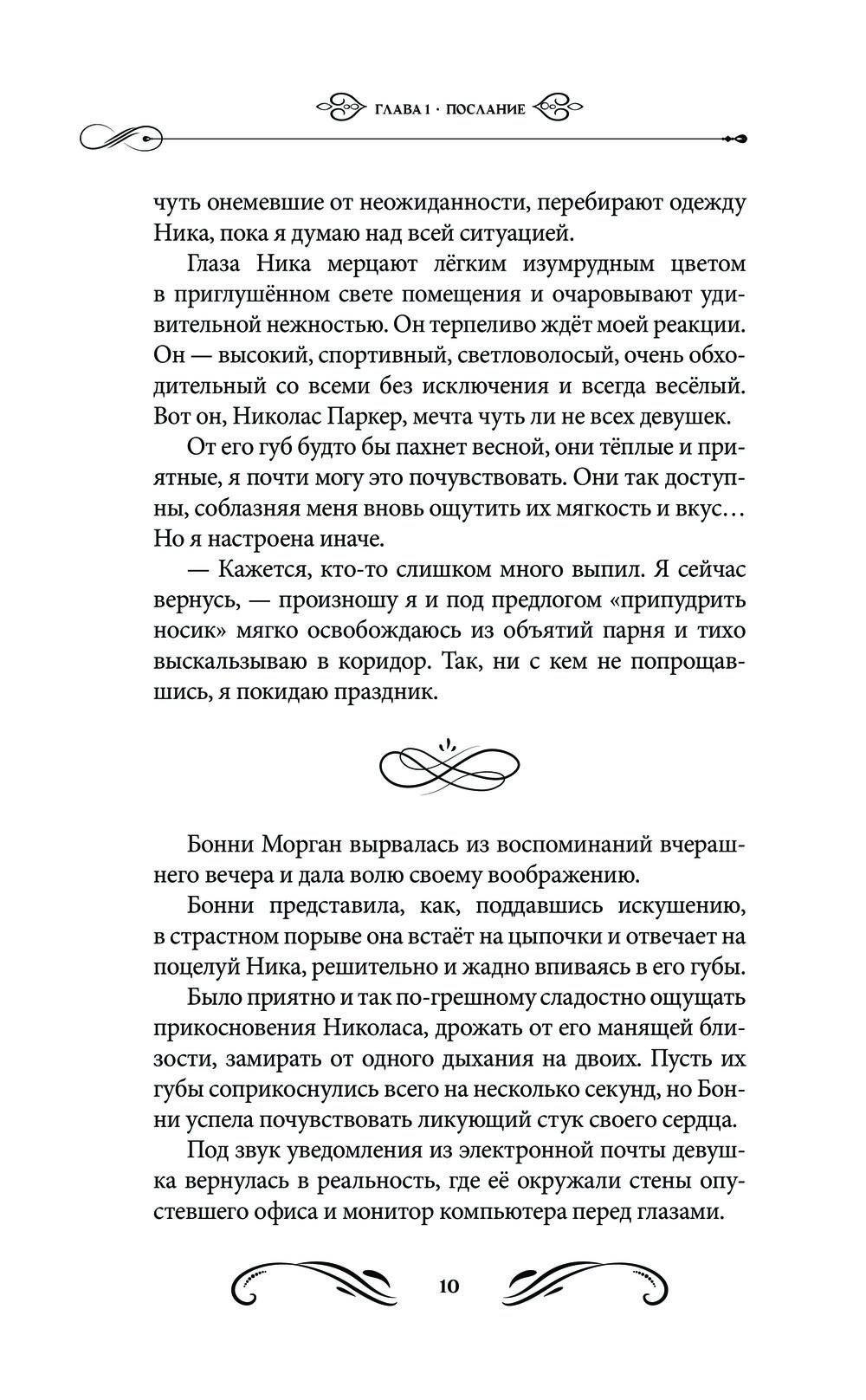 ГЛАВА 1 · ПОСЛАНИЕ

чуть онемевшие от неожиданности, перебирают одежду Ника, пока я думаю над всей ситуацией.

Глаза Ника мерцают лёгким изумрудным цветом в приглушённом свете помещения и очаровывают удивительной нежностью. Он терпеливо ждёт моей реакции. Он — высокий, спортивный, светловолосый, очень обходительный со всеми без исключения и всегда весёлый. Вот он, Николас Паркер, мечта чуть ли не всех девушек.

От его губ будто бы пахнет весной, они тёплые и приятные, я почти могу это почувствовать. Они так доступны, соблазняя меня вновь ощутить их мягкость и вкус… Но я настроена иначе.

— Кажется, кто-то слишком много выпил. Я сейчас вернусь, — произношу я и под предлогом «припудрить носик» мягко освобождаюсь из объятий парня и тихо выскальзываю в коридор. Так, ни с кем не попрощавшись, я покидаю праздник.

Бонни Морган вырвалась из воспоминаний вчерашнего вечера и дала волю своему воображению.

Бонни представила, как, поддавшись искушению, в страстном порыве она встаёт на цыпочки и отвечает на поцелуй Ника, решительно и жадно впиваясь в его губы.

Было приятно и так по-грешному сладостно ощущать прикосновения Николаса, дрожать от его манящей близости, замирать от одного дыхания на двоих. Пусть их губы соприкоснулись всего на несколько секунд, но Бонни успела почувствовать ликующий стук своего сердца.

Под звук уведомления из электронной почты девушка вернулась в реальность, где её окружали стены опустевшего офиса и монитор компьютера перед глазами.

10